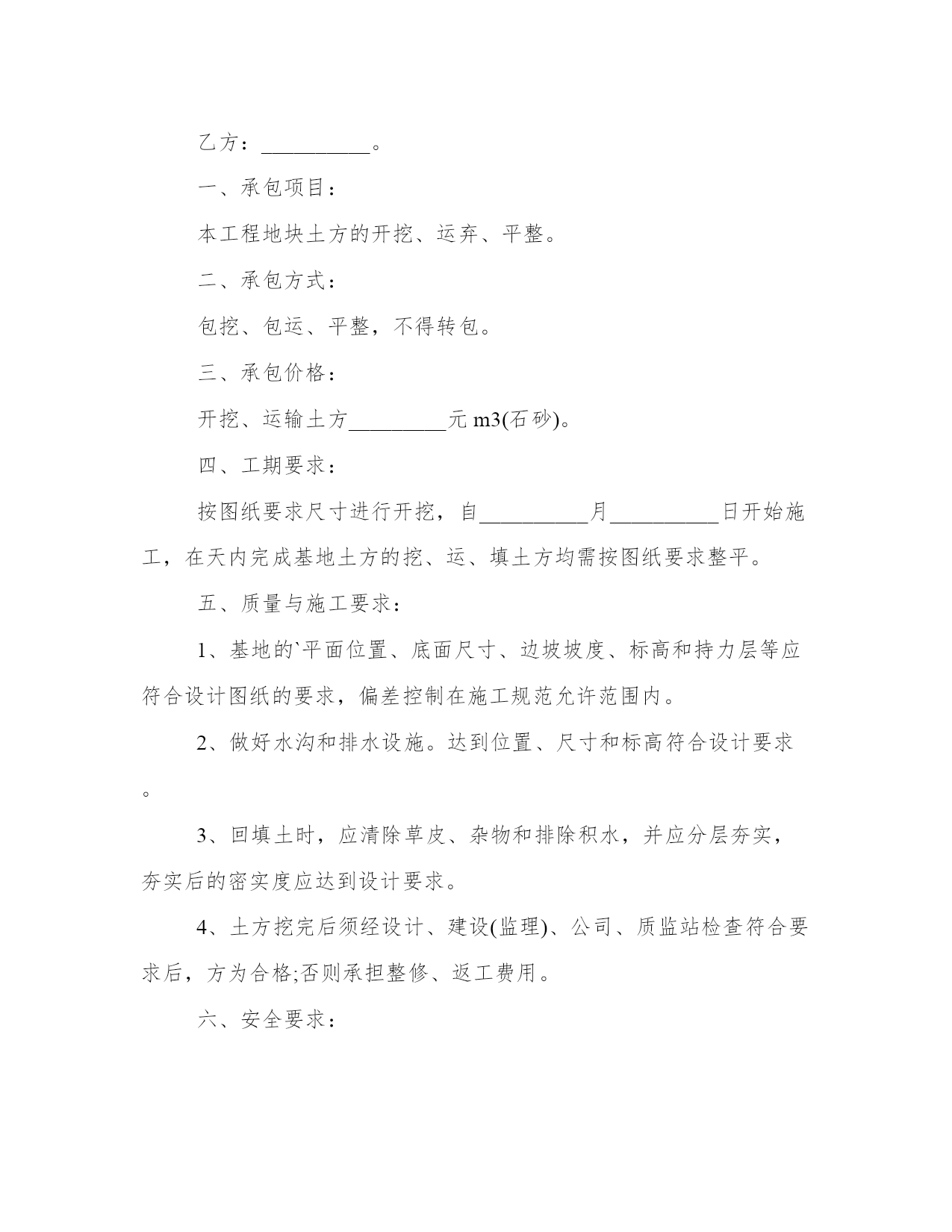 乙方：__________。

一、承包项目：

本工程地块土方的开挖、运弃、平整。

二、承包方式：

包挖、包运、平整，不得转包。

三、承包价格：

开挖、运输土方_________元 m3(石砂)。

四、工期要求：

按图纸要求尺寸进行开挖，自__________月__________日开始施工，在天内完成基地土方的挖、运、填土方均需按图纸要求整平。

五、质量与施工要求：

1、基地的`平面位置、底面尺寸、边坡坡度、标高和持力层等应符合设计图纸的要求，偏差控制在施工规范允许范围内。

2、做好水沟和排水设施。达到位置、尺寸和标高符合设计要求。

3、回填土时，应清除草皮、杂物和排除积水，并应分层夯实，夯实后的密实度应达到设计要求。

4、土方挖完后须经设计、建设(监理)、公司、质监站检查符合要求后，方为合格;否则承担整修、返工费用。

六、安全要求：